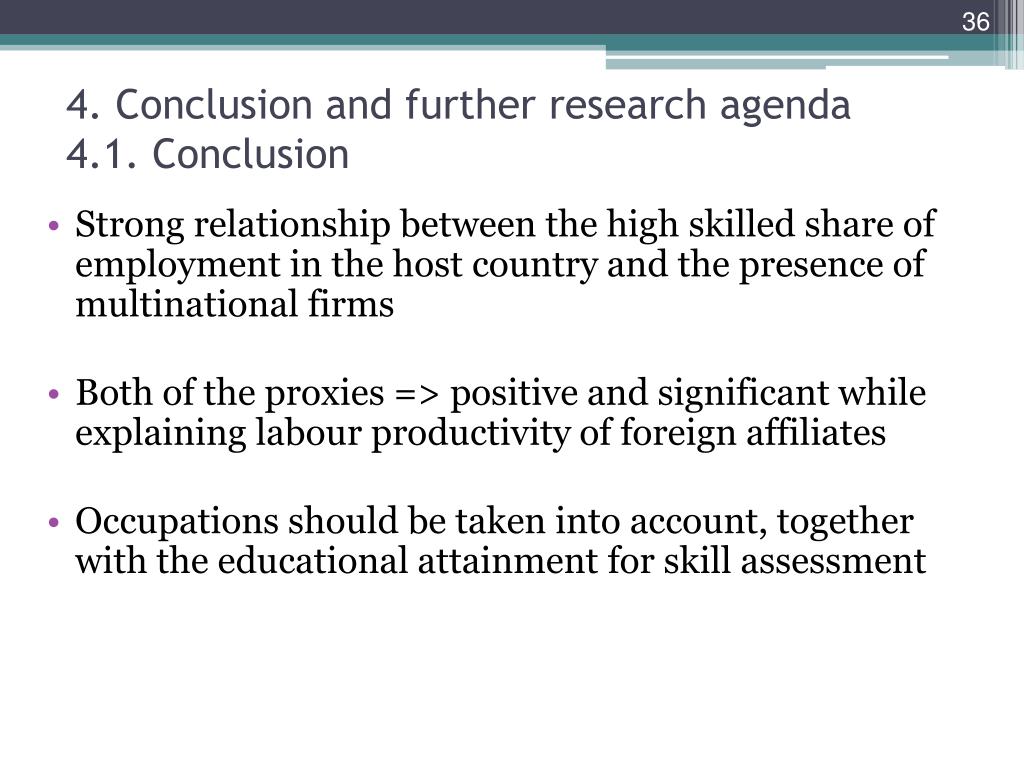 36

4. Conclusion and further research agenda
4.1. Conclusion

• Strong relationship between the high skilled share of employment in the host country and the presence of multinational firms

• Both of the proxies => positive and significant while explaining labour productivity of foreign affiliates

• Occupations should be taken into account, together with the educational attainment for skill assessment